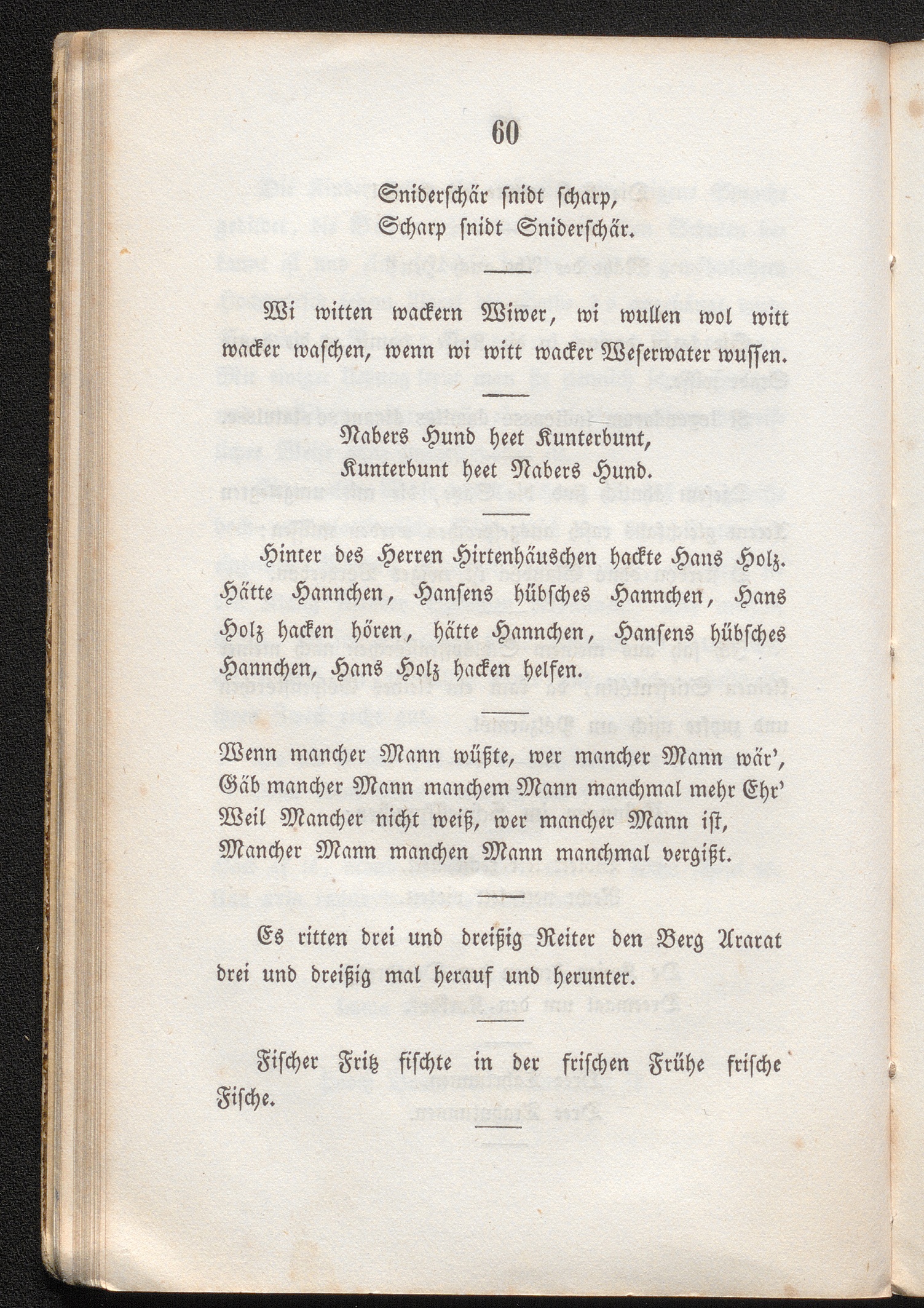 60

Sniderschär snidt scharp,
Scharp snidt Sniderschär.

Wi witten wackern Wiwer, wi wullen wol witt wacker waschen, wenn wi witt wacker Weserwater wussen.

Nabers Hund heet Kunterbunt,
Kunterbunt heet Nabers Hund.

Hinter des Herren Hirtenhäuschen hackte Hans Holz. Hätte Hannchen, Hansens hübsches Hannchen, Hans Holz hacken hören, hätte Hannchen, Hansens hübsches Hannchen, Hans Holz hacken helfen.

Wenn mancher Mann wüßte, wer mancher Mann wär',
Gäb mancher Mann manchem Mann manchmal mehr Ehr'
Weil Mancher nicht weiß, wer mancher Mann ist,
Mancher Mann manchen Mann manchmal vergißt.

Es ritten drei und dreißig Reiter den Berg Ararat drei und dreißig mal herauf und herunter.

Fischer Fritz fischte in der frischen Frühe frische Fische.